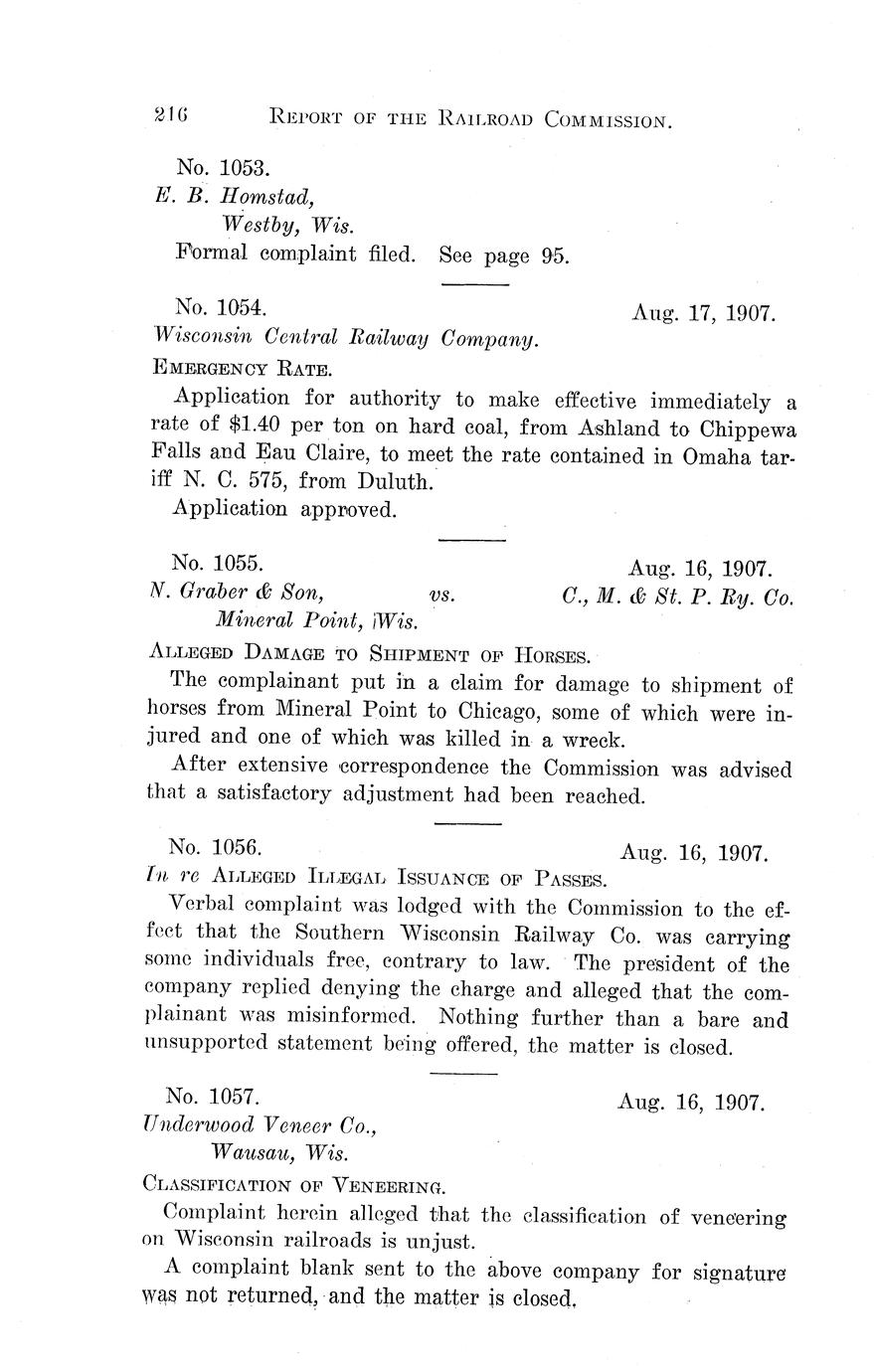 216 REPORT OF THE RAILROAD COMMISSION.

No. 1053.
E. B. Homstad,
Westby, Wis.
Formal complaint filed. See page 95.

No. 1054. Aug. 17, 1907.
Wisconsin Central Railway Company.
EMERGENCY RATE.
Application for authority to make effective immediately a rate of $1.40 per ton on hard coal, from Ashland to Chippewa Falls and Eau Claire, to meet the rate contained in Omaha tariff N. C. 575, from Duluth.
Application approved.

No. 1055. Aug. 16, 1907.
N. Graber & Son, vs. C., M. & St. P. Ry. Co.
Mineral Point, Wis.
ALLEGED DAMAGE TO SHIPMENT OF HORSES.
The complainant put in a claim for damage to shipment of horses from Mineral Point to Chicago, some of which were injured and one of which was killed in a wreck.
After extensive correspondence the Commission was advised that a satisfactory adjustment had been reached.

No. 1056. Aug. 16, 1907.
In re ALLEGED ILLEGAL ISSUANCE OF PASSES.
Verbal complaint was lodged with the Commission to the effect that the Southern Wisconsin Railway Co. was carrying some individuals free, contrary to law. The president of the company replied denying the charge and alleged that the complainant was misinformed. Nothing further than a bare and unsupported statement being offered, the matter is closed.

No. 1057. Aug. 16, 1907.
Underwood Veneer Co.,
Wausau, Wis.
CLASSIFICATION OF VENEERING.
Complaint herein alleged that the classification of veneering on Wisconsin railroads is unjust.
A complaint blank sent to the above company for signature was not returned, and the matter is closed.